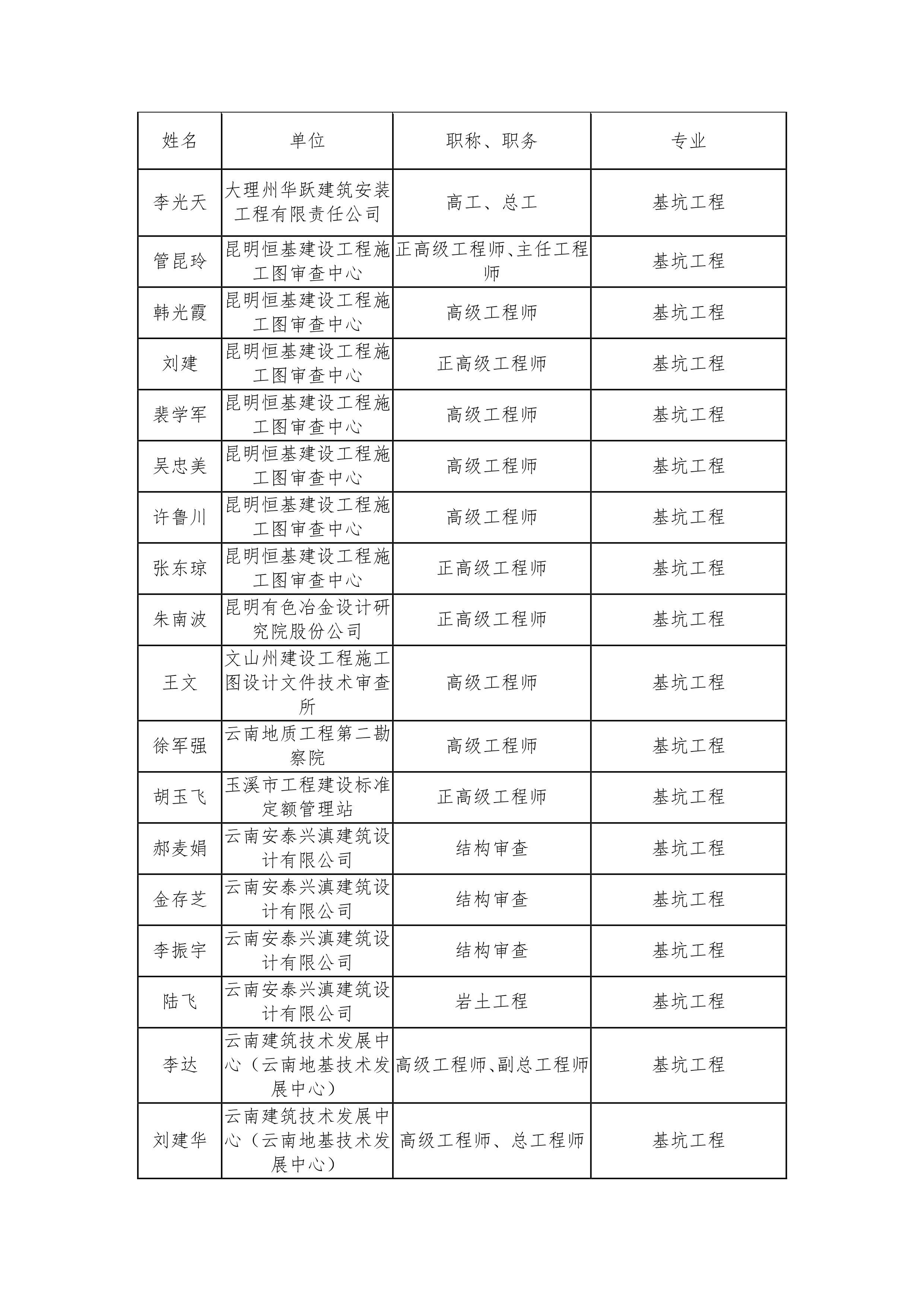 | 姓名 | 单位 | 职称、职务 | 专业 |
|---|---|---|---|
| 李光天 | 大理州华跃建筑安装工程有限责任公司 | 高工、总工 | 基坑工程 |
| 管昆玲 | 昆明恒基建设工程施工图审查中心 | 正高级工程师、主任工程师 | 基坑工程 |
| 韩光霞 | 昆明恒基建设工程施工图审查中心 | 高级工程师 | 基坑工程 |
| 刘建 | 昆明恒基建设工程施工图审查中心 | 正高级工程师 | 基坑工程 |
| 裴学军 | 昆明恒基建设工程施工图审查中心 | 高级工程师 | 基坑工程 |
| 吴忠美 | 昆明恒基建设工程施工图审查中心 | 高级工程师 | 基坑工程 |
| 许鲁川 | 昆明恒基建设工程施工图审查中心 | 高级工程师 | 基坑工程 |
| 张东琼 | 昆明恒基建设工程施工图审查中心 | 正高级工程师 | 基坑工程 |
| 朱南波 | 昆明有色冶金设计研究院股份公司 | 正高级工程师 | 基坑工程 |
| 王文 | 文山州建设工程施工图设计文件技术审查所 | 高级工程师 | 基坑工程 |
| 徐军强 | 云南地质工程第二勘察院 | 高级工程师 | 基坑工程 |
| 胡玉飞 | 玉溪市工程建设标准定额管理站 | 正高级工程师 | 基坑工程 |
| 郝麦娟 | 云南安泰兴滇建筑设计有限公司 | 结构审查 | 基坑工程 |
| 金存芝 | 云南安泰兴滇建筑设计有限公司 | 结构审查 | 基坑工程 |
| 李振宇 | 云南安泰兴滇建筑设计有限公司 | 结构审查 | 基坑工程 |
| 陆飞 | 云南安泰兴滇建筑设计有限公司 | 岩土工程 | 基坑工程 |
| 李达 | 云南建筑技术发展中心（云南地基技术发展中心） | 高级工程师、副总工程师 | 基坑工程 |
| 刘建华 | 云南建筑技术发展中心（云南地基技术发展中心） | 高级工程师、总工程师 | 基坑工程 |